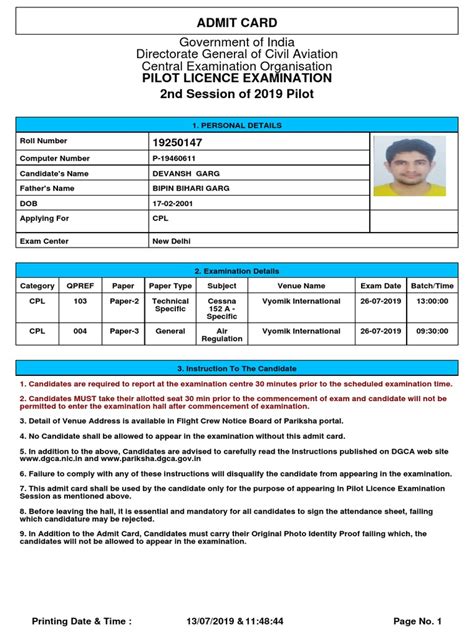 ADMIT CARD

Government of India
Directorate General of Civil Aviation
Central Examination Organisation
PILOT LICENCE EXAMINATION
2nd Session of 2019 Pilot

1. PERSONAL DETAILS

Roll Number
19250147
Computer Number
P-19460611
Candidate's Name
DEVANSH GARG
Father's Name
BIPIN BIHARI GARG
DOB
17-02-2001
Applying For
CPL
Exam Center
New Delhi

2. Examination Details

| Category | QPREF | Paper | Paper Type | Subject | Venue Name | Exam Date | Batch/Time |
|---|---|---|---|---|---|---|---|
| CPL | 103 | Paper-2 | Technical Specific | Cessna 152 A - Specific | Vyomik International | 26-07-2019 | 13:00:00 |
| CPL | 004 | Paper-3 | General | Air Regulation | Vyomik International | 26-07-2019 | 09:30:00 |

3. Instruction To The Candidate

1. Candidates are required to report at the examination centre 30 minutes prior to the scheduled examination time.

2. Candidates MUST take their allotted seat 30 min prior to the commencement of exam and candidate will not be permitted to enter the examination hall after commencement of examination.

3. Detail of Venue Address is available in Flight Crew Notice Board of Pariksha portal.

4. No Candidate shall be allowed to appear in the examination without this admit card.

5. In addition to the above, Candidates are advised to carefully read the Instructions published on DGCA web site www.dgca.nic.in and www.pariksha.dgca.gov.in

6. Failure to comply with any of these instructions will disqualify the candidate from appearing in the examination.

7. This admit card shall be used by the candidate only for the purpose of appearing in Pilot Licence Examination Session as mentioned above.

8. Before leaving the hall, it is essential and mandatory for all candidates to sign the attendance sheet, failing which candidature may be rejected.

9. In Addition to the Admit Card, Candidates must carry their Original Photo Identity Proof failing which, the candidates will not be allowed to appear in the examination.

Printing Date & Time : 13/07/2019 & 11:48:44 Page No. 1